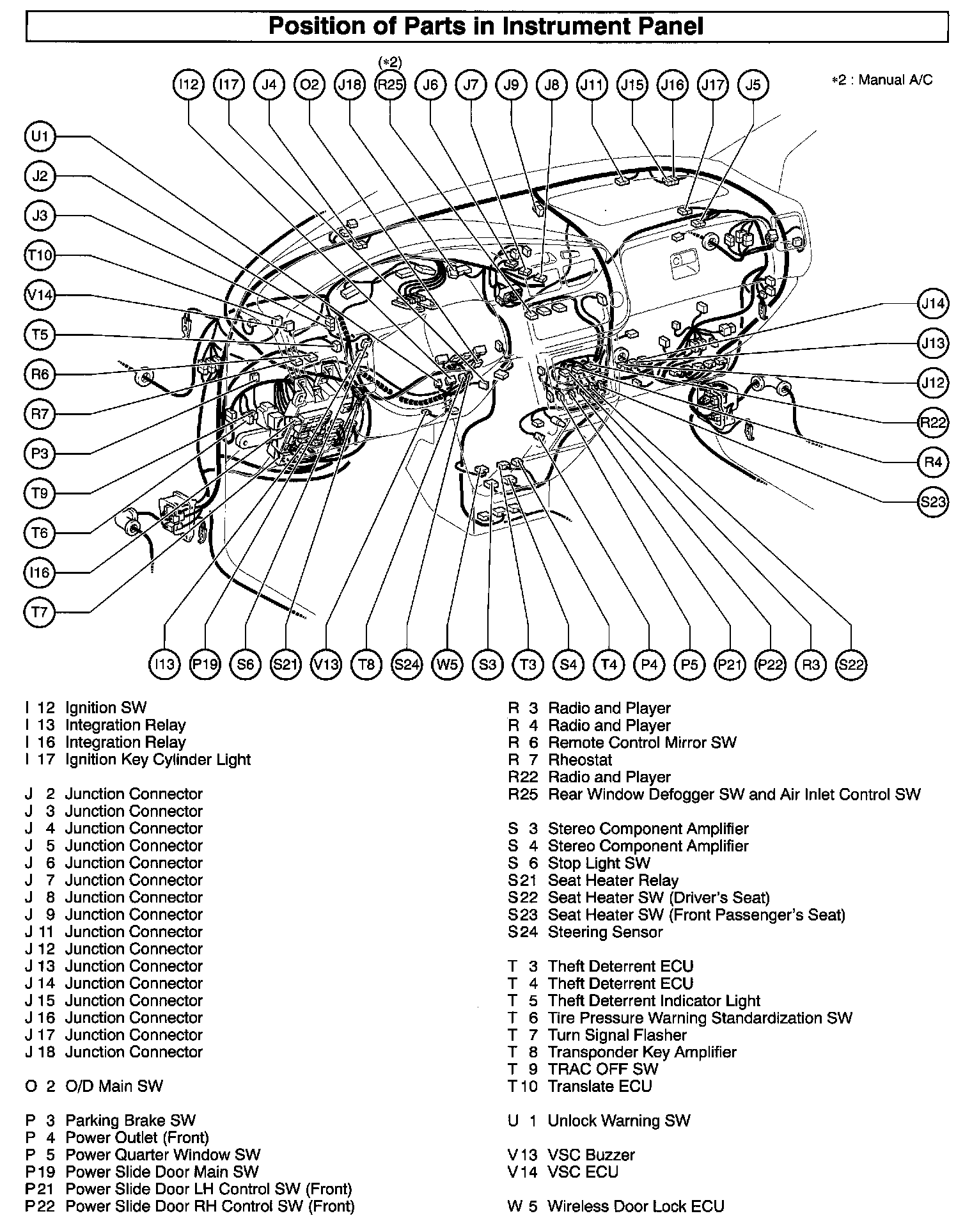 Position of Parts in Instrument Panel

(*2)

I12 I17 J4 O2 J18 R25 J6 J7 J9 J8 J11 J15 J16 J17 J5

*2 : Manual A/C

U1
J2
J3
T10
V14
T5
R6
R7
P3
T9
T6
I16
T7

J14
J13
J12
R22
R4
S23

I13 P19 S6 S21 V13 T8 S24 W5 S3 T3 S4 T4 P4 P5 P21 P22 R3 S22

I 12 Ignition SW
I 13 Integration Relay
I 16 Integration Relay
I 17 Ignition Key Cylinder Light

J 2 Junction Connector
J 3 Junction Connector
J 4 Junction Connector
J 5 Junction Connector
J 6 Junction Connector
J 7 Junction Connector
J 8 Junction Connector
J 9 Junction Connector
J 11 Junction Connector
J 12 Junction Connector
J 13 Junction Connector
J 14 Junction Connector
J 15 Junction Connector
J 16 Junction Connector
J 17 Junction Connector
J 18 Junction Connector

O 2 O/D Main SW

P 3 Parking Brake SW
P 4 Power Outlet (Front)
P 5 Power Quarter Window SW
P19 Power Slide Door Main SW
P21 Power Slide Door LH Control SW (Front)
P22 Power Slide Door RH Control SW (Front)

R 3 Radio and Player
R 4 Radio and Player
R 6 Remote Control Mirror SW
R 7 Rheostat
R22 Radio and Player
R25 Rear Window Defogger SW and Air Inlet Control SW

S 3 Stereo Component Amplifier
S 4 Stereo Component Amplifier
S 6 Stop Light SW
S21 Seat Heater Relay
S22 Seat Heater SW (Driver's Seat)
S23 Seat Heater SW (Front Passenger's Seat)
S24 Steering Sensor

T 3 Theft Deterrent ECU
T 4 Theft Deterrent ECU
T 5 Theft Deterrent Indicator Light
T 6 Tire Pressure Warning Standardization SW
T 7 Turn Signal Flasher
T 8 Transponder Key Amplifier
T 9 TRAC OFF SW
T10 Translate ECU

U 1 Unlock Warning SW

V13 VSC Buzzer
V14 VSC ECU

W 5 Wireless Door Lock ECU